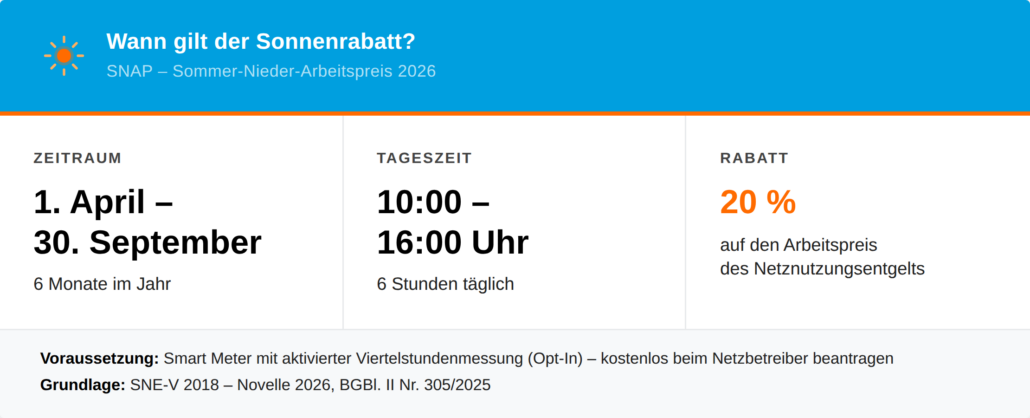 Wann gilt der Sonnenrabatt?
SNAP – Sommer-Nieder-Arbeitspreis 2026

ZEITRAUM
1. April – 30. September
6 Monate im Jahr

TAGESZEIT
10:00 – 16:00 Uhr
6 Stunden täglich

RABATT
20 %
auf den Arbeitspreis des Netznutzungsentgelts

Voraussetzung: Smart Meter mit aktivierter Viertelstundenmessung (Opt-In) – kostenlos beim Netzbetreiber beantragen
Grundlage: SNE-V 2018 – Novelle 2026, BGBl. II Nr. 305/2025